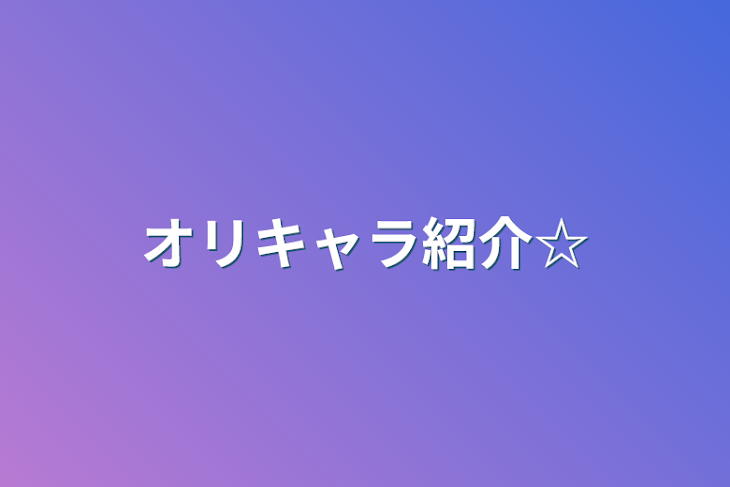 オリキャラ紹介☆